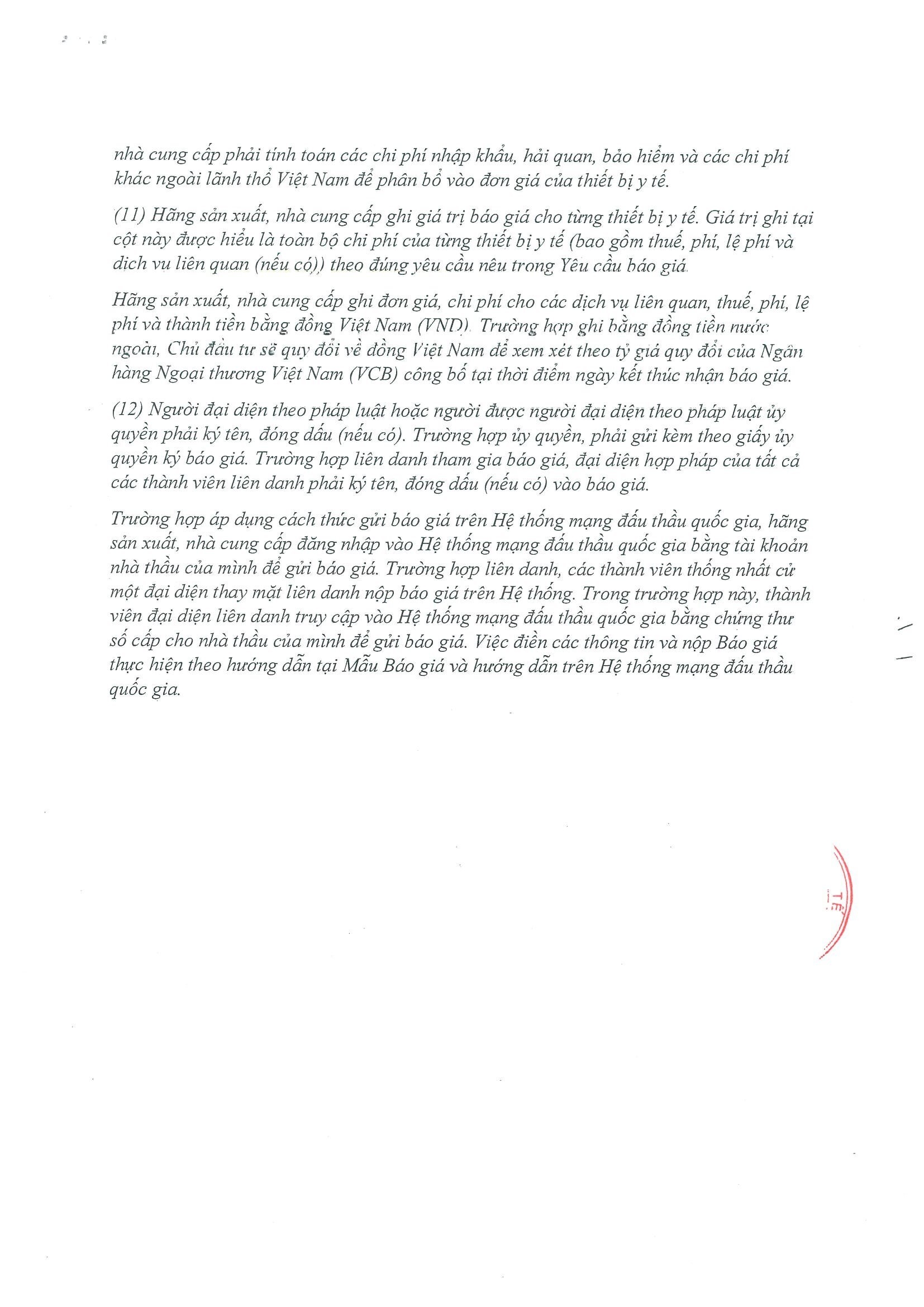 nhà cung cấp phải tính toán các chi phí nhập khẩu, hải quan, bảo hiểm và các chi phí khác ngoài lãnh thổ Việt Nam để phân bổ vào đơn giá của thiết bị y tế.

(11) Hãng sản xuất, nhà cung cấp ghi giá trị báo giá cho từng thiết bị y tế. Giá trị ghi tại cột này được hiểu là toàn bộ chi phí của từng thiết bị y tế (bao gồm thuế, phí, lệ phí và dịch vụ liên quan (nếu có)) theo đúng yêu cầu nêu trong Yêu cầu báo giá.

Hãng sản xuất, nhà cung cấp ghi đơn giá, chi phí cho các dịch vụ liên quan, thuế, phí, lệ phí và thành tiền bằng đồng Việt Nam (VND). Trường hợp ghi bằng đồng tiền nước ngoài, Chủ đầu tư sẽ quy đổi về đồng Việt Nam để xem xét theo tỷ giá quy đổi của Ngân hàng Ngoại thương Việt Nam (VCB) công bố tại thời điểm ngày kết thúc nhận báo giá.

(12) Người đại diện theo pháp luật hoặc người được người đại diện theo pháp luật ủy quyền phải ký tên, đóng dấu (nếu có). Trường hợp ủy quyền, phải gửi kèm theo giấy ủy quyền ký báo giá. Trường hợp liên danh tham gia báo giá, đại diện hợp pháp của tất cả các thành viên liên danh phải ký tên, đóng dấu (nếu có) vào báo giá.

Trường hợp áp dụng cách thức gửi báo giá trên Hệ thống mạng đấu thầu quốc gia, hãng sản xuất, nhà cung cấp đăng nhập vào Hệ thống mạng đấu thầu quốc gia bằng tài khoản nhà thầu của mình để gửi báo giá. Trường hợp liên danh, các thành viên thống nhất cử một đại diện thay mặt liên danh nộp báo giá trên Hệ thống. Trong trường hợp này, thành viên đại diện liên danh truy cập vào Hệ thống mạng đấu thầu quốc gia bằng chứng thư số cấp cho nhà thầu của mình để gửi báo giá. Việc điền các thông tin và nộp Báo giá thực hiện theo hướng dẫn tại Mẫu Báo giá và hướng dẫn trên Hệ thống mạng đấu thầu quốc gia.

TẾ